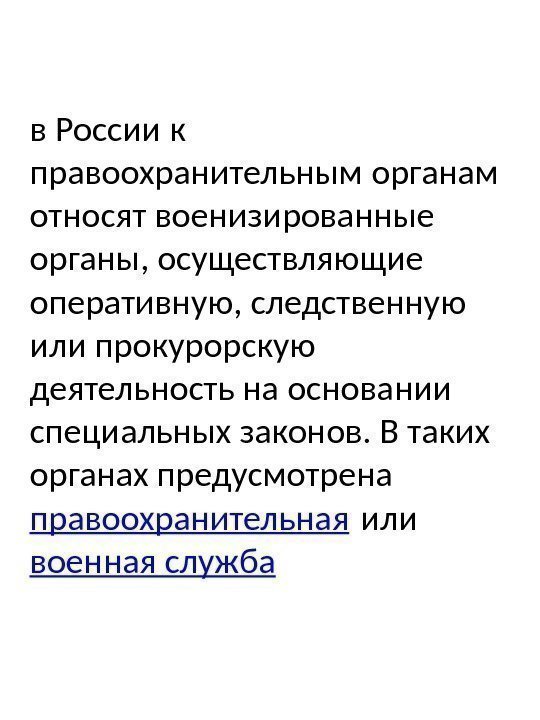 в России к правоохранительным органам относят военизированные органы, осуществляющие оперативную, следственную или прокурорскую деятельность на основании специальных законов. В таких органах предусмотрена правоохранительная или военная служба